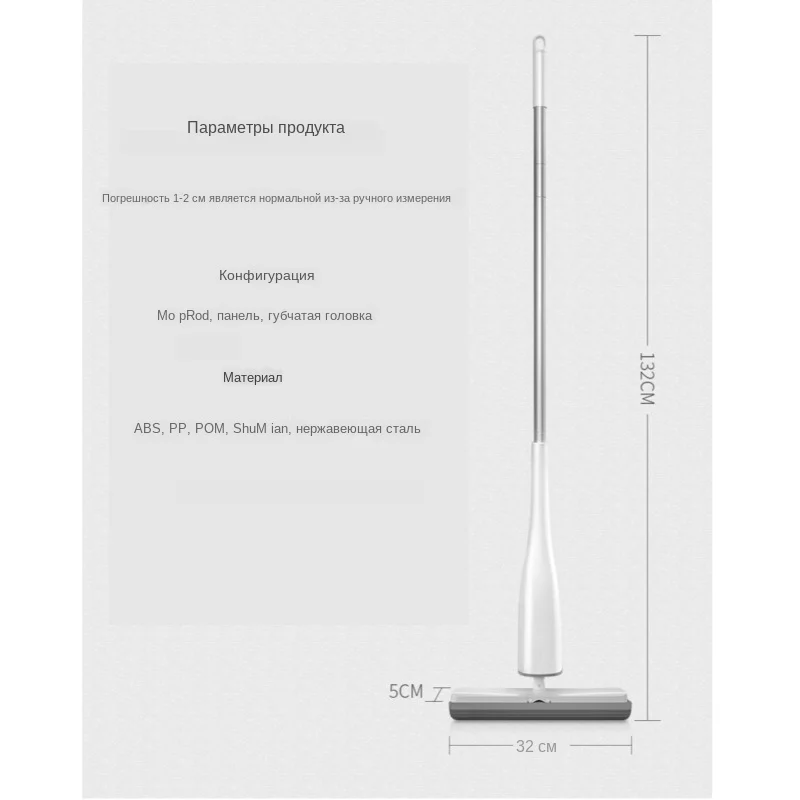 Параметры продукта

Погрешность 1-2 см является нормальной из-за ручного измерения

Конфигурация

Mo pRod, панель, губчатая головка

Материал

ABS, PP, POM, ShuM ian, нержавеющая сталь

132CM

5CM

32 см